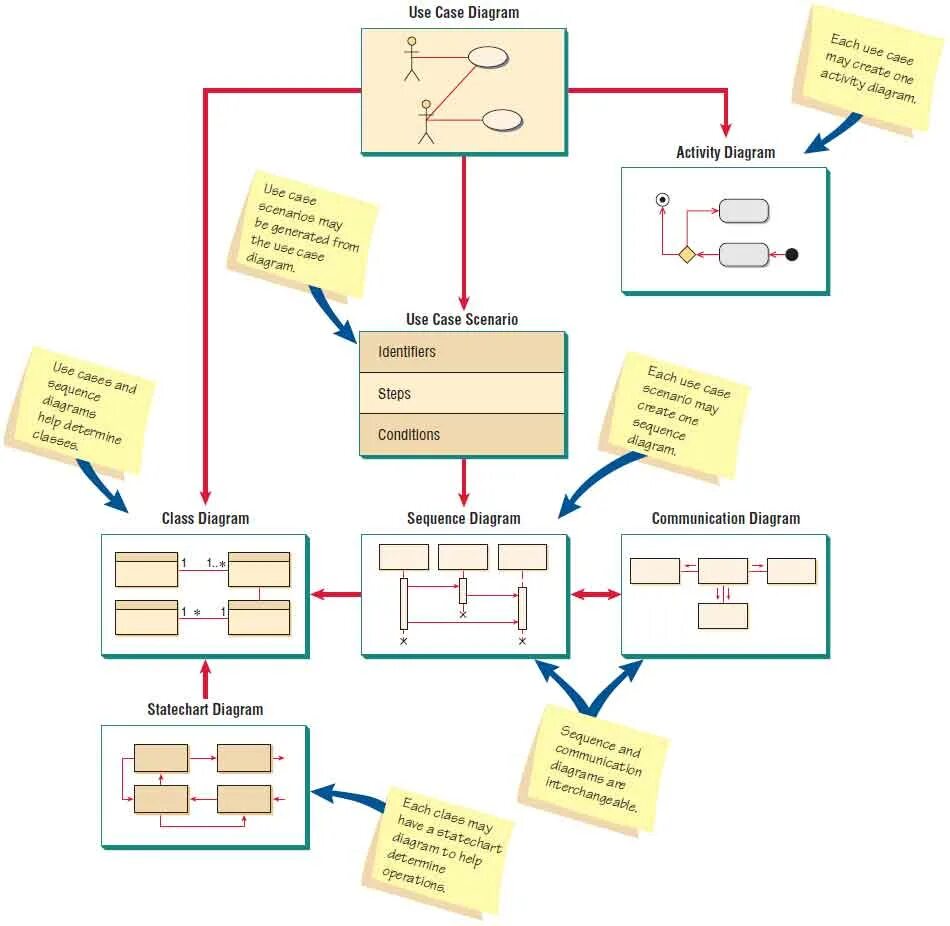 Use Case Diagram

Each use case may create one activity diagram.

Activity Diagram

Use case scenarios may be generated from the use case diagram.

Use Case Scenario

Identifiers

Steps

Conditions

Use cases and sequence diagrams help determine classes.

Each use case scenario may create one sequence diagram.

Class Diagram

1 1..*

1 * 1

Sequence Diagram

Communication Diagram

Statechart Diagram

Sequence and communication diagrams are interchangeable.

Each class may have a statechart diagram to help determine operations.